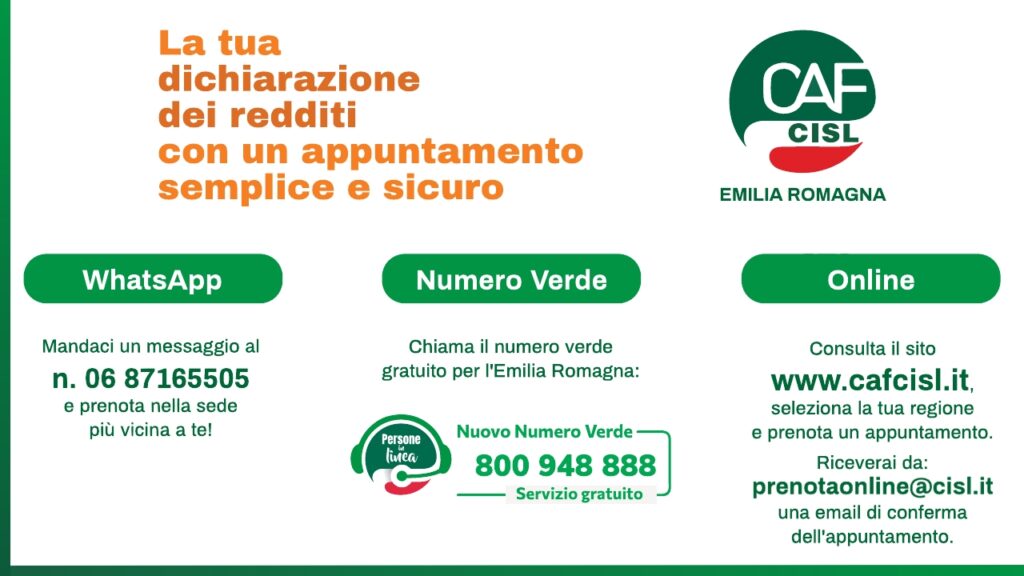 La tua dichiarazione dei redditi con un appuntamento semplice e sicuro

CAF
CISL
EMILIA ROMAGNA

WhatsApp

Mandaci un messaggio al
n. 06 87165505
e prenota nella sede più vicina a te!

Numero Verde

Chiama il numero verde gratuito per l'Emilia Romagna:

Persone in linea

Nuovo Numero Verde
800 948 888
Servizio gratuito

Online

Consulta il sito
www.cafcisl.it,
seleziona la tua regione e prenota un appuntamento.

Riceverai da:
prenotaonline@cisl.it
una email di conferma dell'appuntamento.